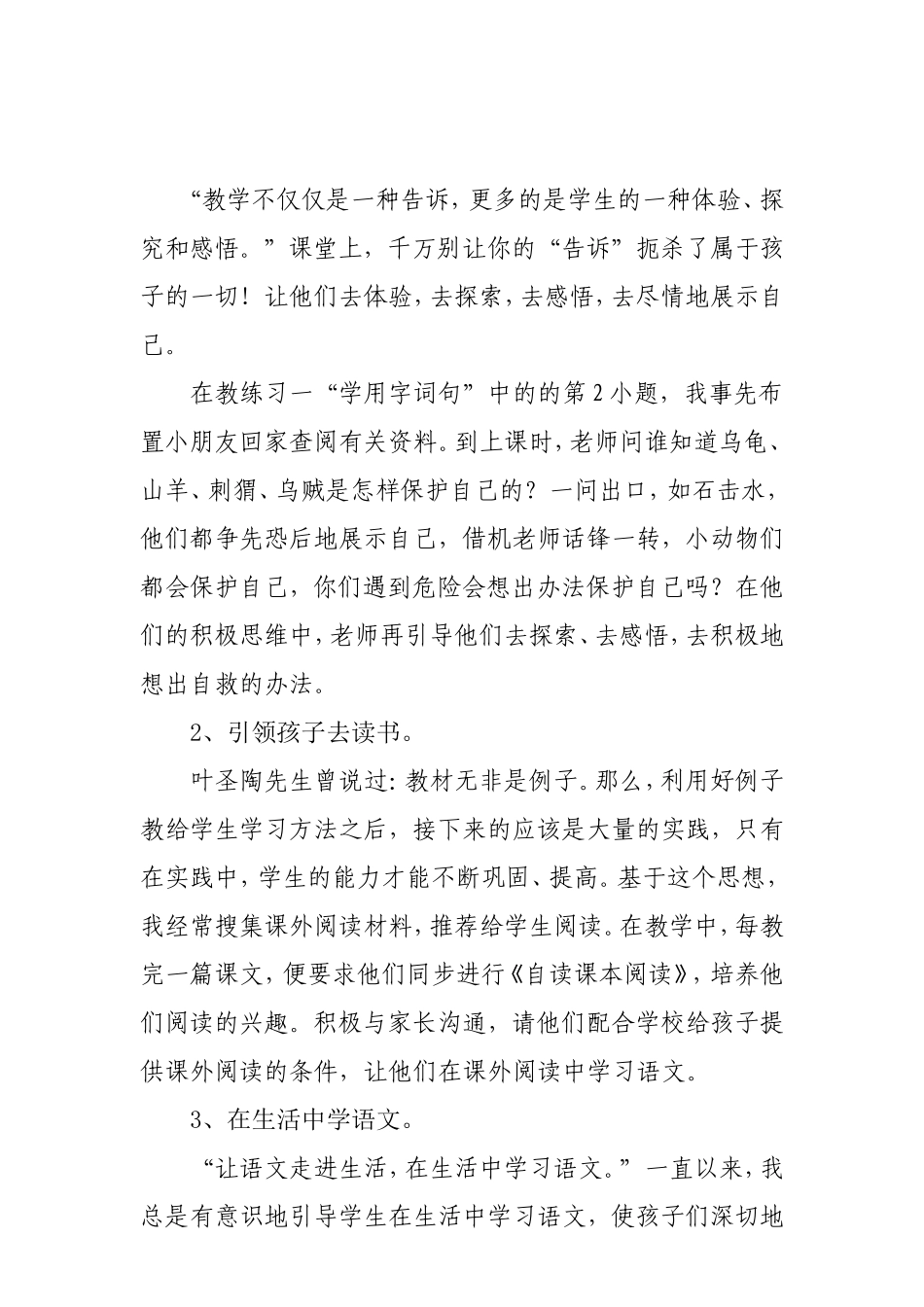 “教学不仅仅是一种告诉，更多的是学生的一种体验、探究和感悟。”课堂上，千万别让你的“告诉”扼杀了属于孩子的一切！让他们去体验，去探索，去感悟，去尽情地展示自己。

在教练习一“学用字词句”中的的第2小题，我事先布置小朋友回家查阅有关资料。到上课时，老师问谁知道乌龟、山羊、刺猬、乌贼是怎样保护自己的？一问出口，如石击水，他们都争先恐后地展示自己，借机老师话锋一转，小动物们都会保护自己，你们遇到危险会想出办法保护自己吗？在他们的积极思维中，老师再引导他们去探索、去感悟，去积极地想出自救的办法。

2、引领孩子去读书。

叶圣陶先生曾说过：教材无非是例子。那么，利用好例子教给学生学习方法之后，接下来的应该是大量的实践，只有在实践中，学生的能力才能不断巩固、提高。基于这个思想，我经常搜集课外阅读材料，推荐给学生阅读。在教学中，每教完一篇课文，便要求他们同步进行《自读课本阅读》，培养他们阅读的兴趣。积极与家长沟通，请他们配合学校给孩子提供课外阅读的条件，让他们在课外阅读中学习语文。

3、在生活中学语文。

“让语文走进生活，在生活中学习语文。”一直以来，我总是有意识地引导学生在生活中学习语文，使孩子们深切地